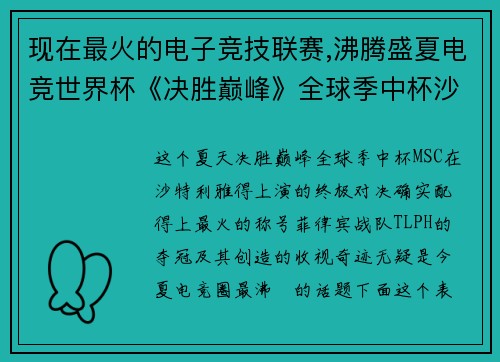 现在最火的电子竞技联赛,沸腾盛夏电竞世界杯《决胜巅峰》全球季中杯沙

这个夏天决胜巅峰全球季中杯MSC在沙特利雅得上演的终极对决确实配得上最火的称号菲律宾战队TLPH的夺冠及其创造的收视奇迹无疑是今夏电竞圈最沸 的话题下面这个表